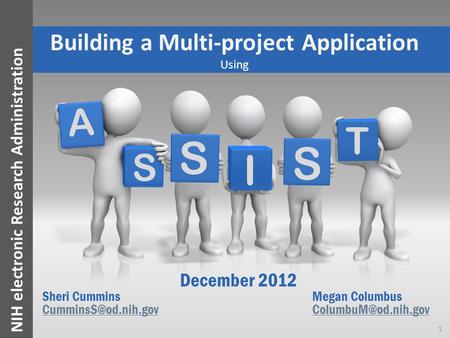 NIH electronic Research Administration

Building a Multi-project Application

Using

A S S I S T

December 2012

Sheri Cummins
CumminsS@od.nih.gov

Megan Columbus
ColumbuM@od.nih.gov

1